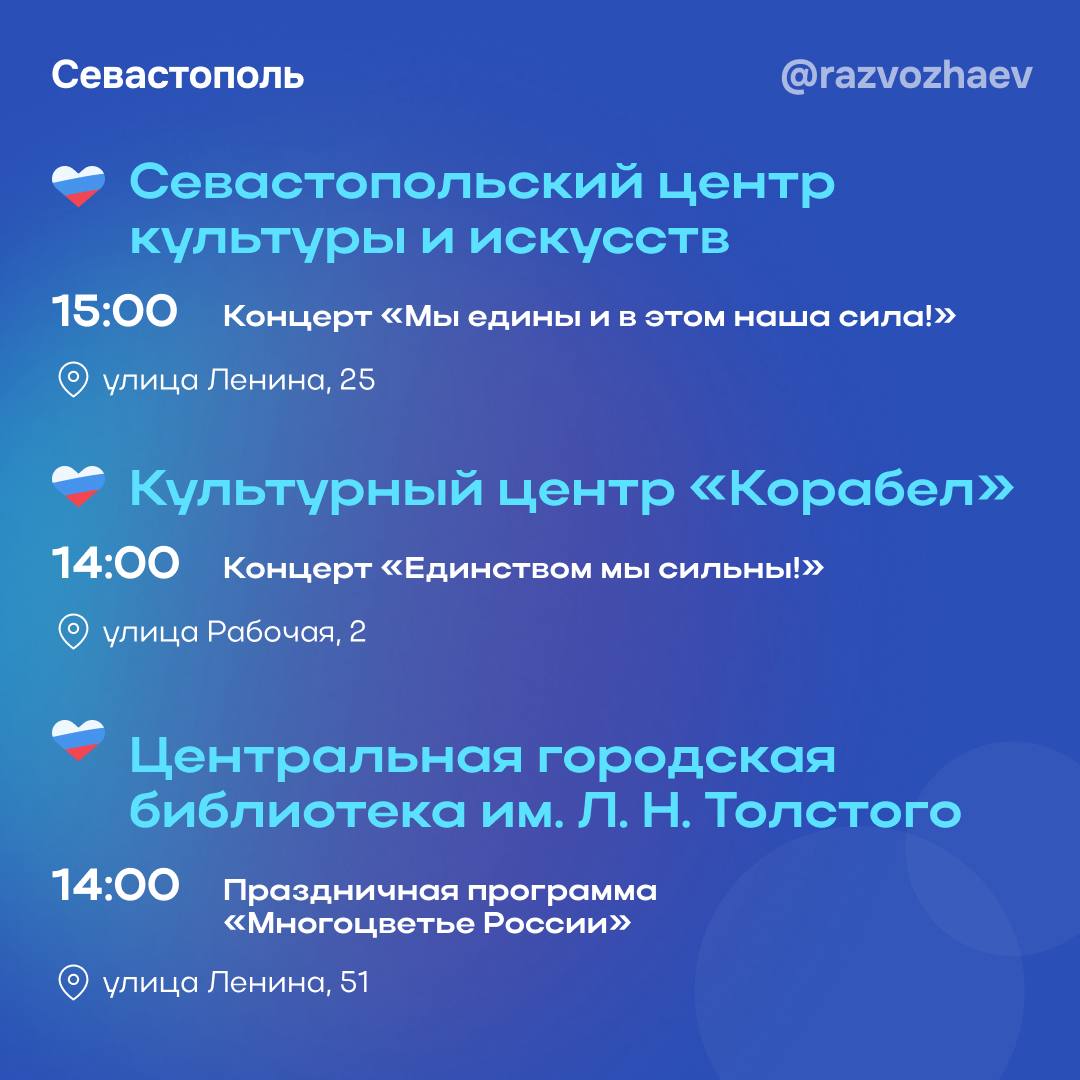 Севастополь

@razvozhaev

Севастопольский центр культуры и искусств

15:00 Концерт «Мы едины и в этом наша сила!»

улица Ленина, 25

Культурный центр «Корабел»

14:00 Концерт «Единством мы сильны!»

улица Рабочая, 2

Центральная городская библиотека им. Л. Н. Толстого

14:00 Праздничная программа «Многоцветье России»

улица Ленина, 51